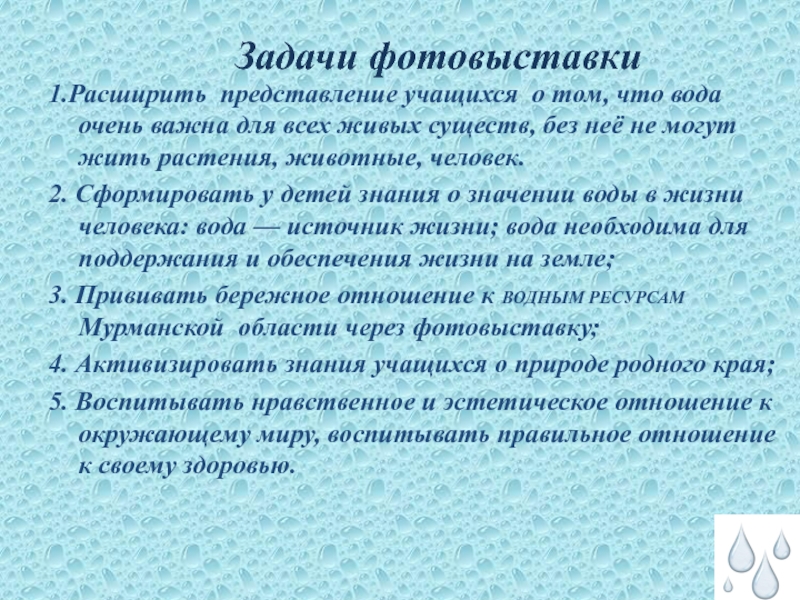 Задачи фотовыставки

1.Расширить представление учащихся о том, что вода очень важна для всех живых существ, без неё не могут жить растения, животные, человек.

2. Сформировать у детей знания о значении воды в жизни человека: вода — источник жизни; вода необходима для поддержания и обеспечения жизни на земле;

3. Прививать бережное отношение к ВОДНЫМ РЕСУРСАМ Мурманской области через фотовыставку;

4. Активизировать знания учащихся о природе родного края;

5. Воспитывать нравственное и эстетическое отношение к окружающему миру, воспитывать правильное отношение к своему здоровью.